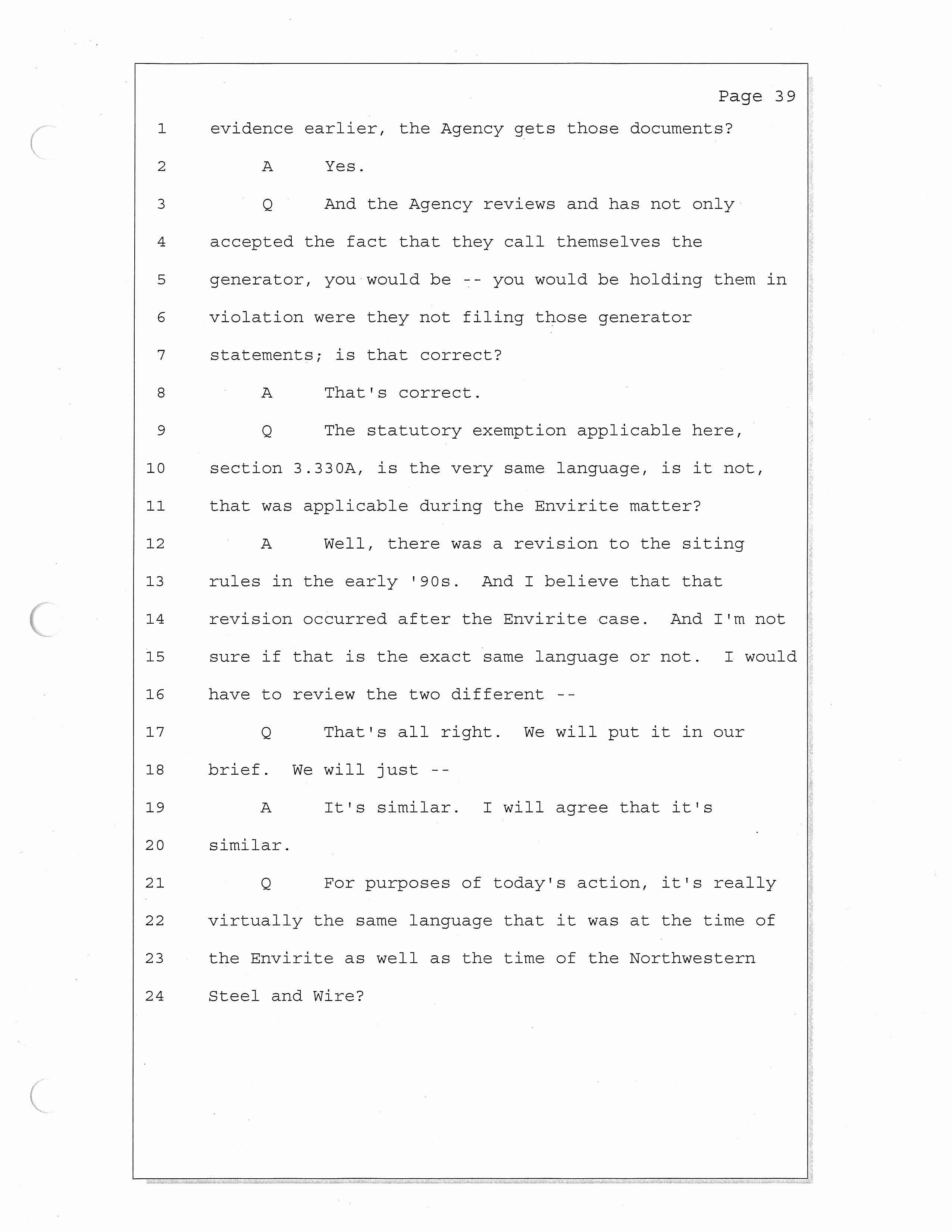 Page 39

1 evidence earlier, the Agency gets those documents?

2 A Yes.

3 Q And the Agency reviews and has not only

4 accepted the fact that they call themselves the

5 generator, you would be -- you would be holding them in

6 violation were they not filing those generator

7 statements; is that correct?

8 A That's correct.

9 Q The statutory exemption applicable here,

10 section 3.330A, is the very same language, is it not,

11 that was applicable during the Envirite matter?

12 A Well, there was a revision to the siting

13 rules in the early '90s. And I believe that that

14 revision occurred after the Envirite case. And I'm not

15 sure if that is the exact same language or not. I would

16 have to review the two different --

17 Q That's all right. We will put it in our

18 brief. We will just --

19 A It's similar. I will agree that it's

20 similar.

21 Q For purposes of today's action, it's really

22 virtually the same language that it was at the time of

23 the Envirite as well as the time of the Northwestern

24 Steel and Wire?